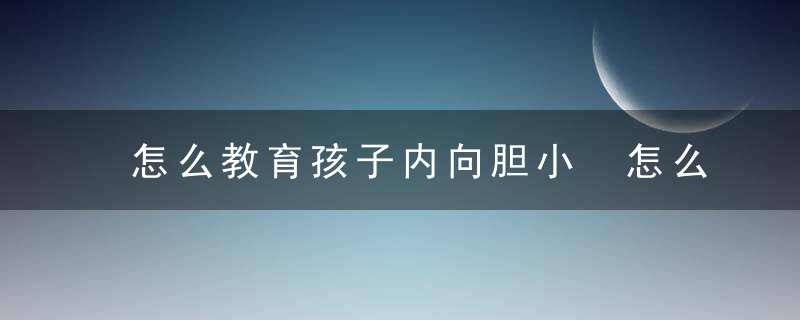 怎么教育孩子内向胆小 怎么